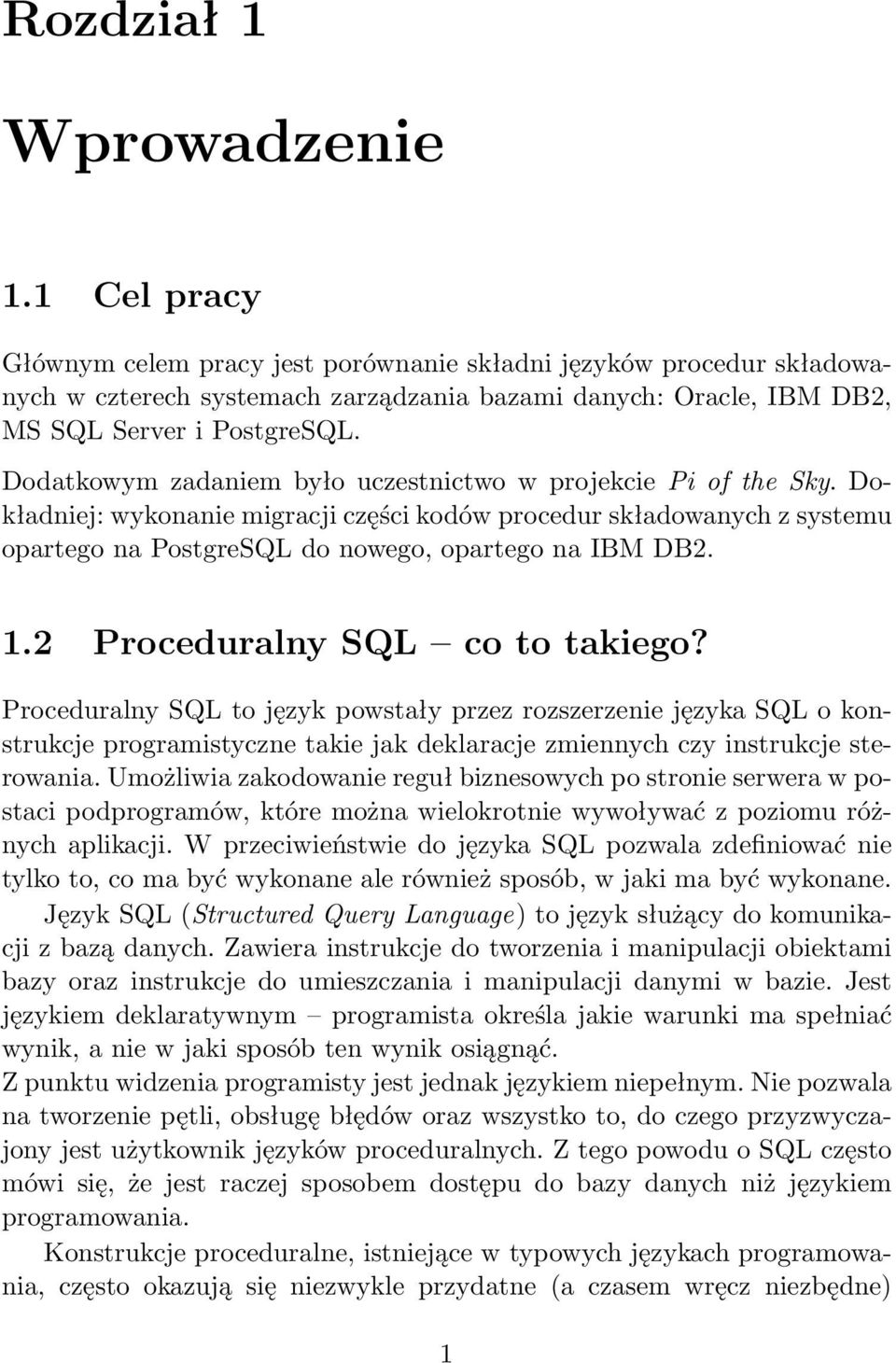 Rozdział 1

Wprowadzenie

1.1 Cel pracy

Głównym celem pracy jest porównanie składni języków procedur składowanych w czterech systemach zarządzania bazami danych: Oracle, IBM DB2, MS SQL Server i PostgreSQL.

Dodatkowym zadaniem było uczestnictwo w projekcie Pi of the Sky. Dokładniej: wykonanie migracji części kodów procedur składowanych z systemu opartego na PostgreSQL do nowego, opartego na IBM DB2.

1.2 Proceduralny SQL – co to takiego?

Proceduralny SQL to język powstały przez rozszerzenie języka SQL o konstrukcje programistyczne takie jak deklaracje zmiennych czy instrukcje sterowania. Umożliwia zakodowanie reguł biznesowych po stronie serwera w postaci podprogramów, które można wielokrotnie wywoływać z poziomu różnych aplikacji. W przeciwieństwie do języka SQL pozwala zdefiniować nie tylko to, co ma być wykonane ale również sposób, w jaki ma być wykonane.

Język SQL (Structured Query Language) to język służący do komunikacji z bazą danych. Zawiera instrukcje do tworzenia i manipulacji obiektami bazy oraz instrukcje do umieszczania i manipulacji danymi w bazie. Jest językiem deklaratywnym – programista określa jakie warunki ma spełniać wynik, a nie w jaki sposób ten wynik osiągnąć.
Z punktu widzenia programisty jest jednak językiem niepełnym. Nie pozwala na tworzenie pętli, obsługę błędów oraz wszystko to, do czego przyzwyczajony jest użytkownik języków proceduralnych. Z tego powodu o SQL często mówi się, że jest raczej sposobem dostępu do bazy danych niż językiem programowania.

Konstrukcje proceduralne, istniejące w typowych językach programowania, często okazują się niezwykle przydatne (a czasem wręcz niezbędne)

1